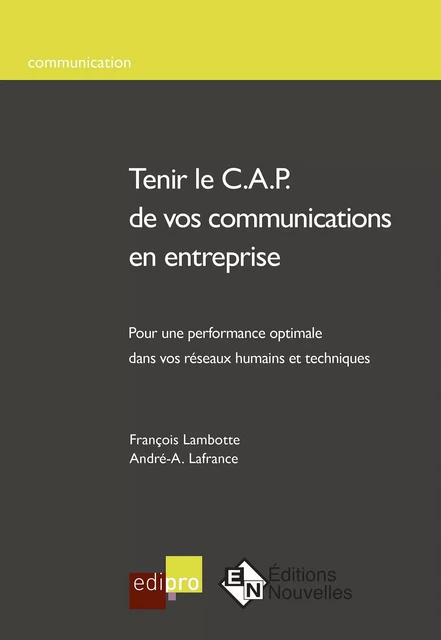 communication

Tenir le C.A.P. de vos communications en entreprise

Pour une performance optimale dans vos réseaux humains et techniques

François Lambotte
André-A. Lafrance

edipro

EN Éditions Nouvelles